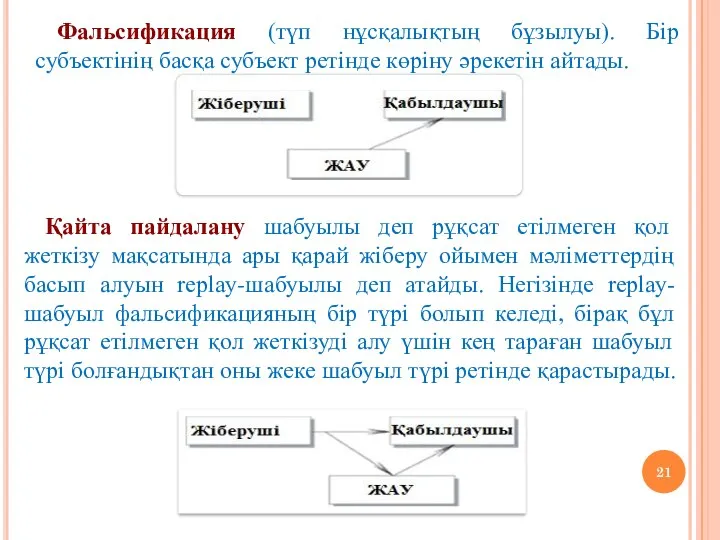 **Фальсификация** (түп нұсқалықтың бұзылуы). Бір субъектінің басқа субъект ретінде көріну әрекетін айтады.

Жіберуші

Қабылдаушы

ЖАУ

**Қайта пайдалану** шабуылы деп рұқсат етілмеген қол жеткізу мақсатында ары қарай жіберу ойымен мәліметтердің басып алуын replay-шабуылы деп атайды. Негізінде replay-шабуыл фальсификацияның бір түрі болып келеді, бірақ бұл рұқсат етілмеген қол жеткізуді алу үшін кең тараған шабуыл түрі болғандықтан оны жеке шабуыл түрі ретінде қарастырады.

Жіберуші

Қабылдаушы

ЖАУ

21